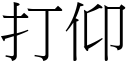 打仰